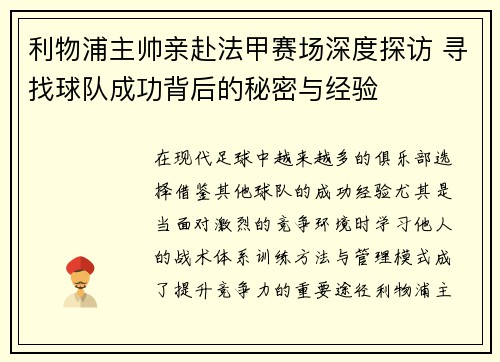 利物浦主帅亲赴法甲赛场深度探访 寻找球队成功背后的秘密与经验

在现代足球中越来越多的俱乐部选择借鉴其他球队的成功经验尤其是当面对激烈的竞争环境时学习他人的战术体系训练方法与管理模式成了提升竞争力的重要途径利物浦主